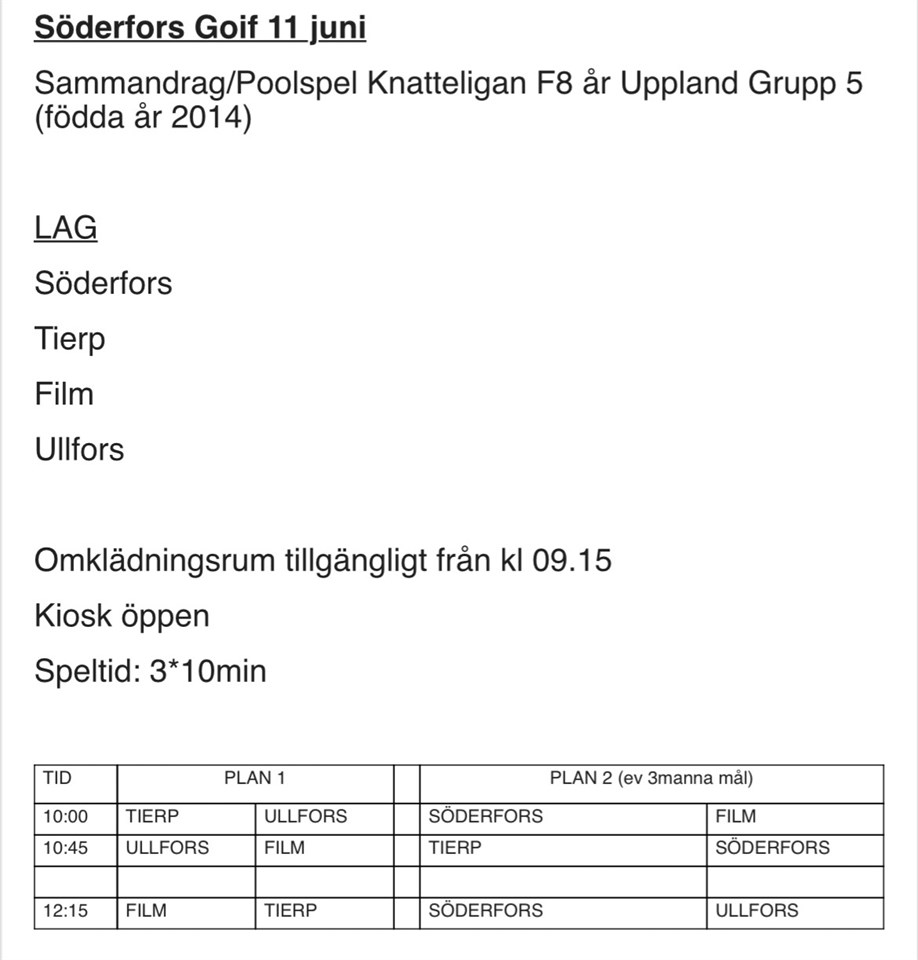 Söderfors Goif 11 juni

Sammandrag/Poolspel Knatteligan F8 år Uppland Grupp 5 (födda år 2014)

LAG

Söderfors

Tierp

Film

Ullfors

Omklädningsrum tillgängligt från kl 09.15

Kiosk öppen

Speltid: 3*10min

| TID | PLAN 1 | | | PLAN 2 (ev 3manna mål) | |
|---|---|---|---|---|---|
| 10:00 | TIERP | ULLFORS | | SÖDERFORS | FILM |
| 10:45 | ULLFORS | FILM | | TIERP | SÖDERFORS |
| | | | | | |
| 12:15 | FILM | TIERP | | SÖDERFORS | ULLFORS |